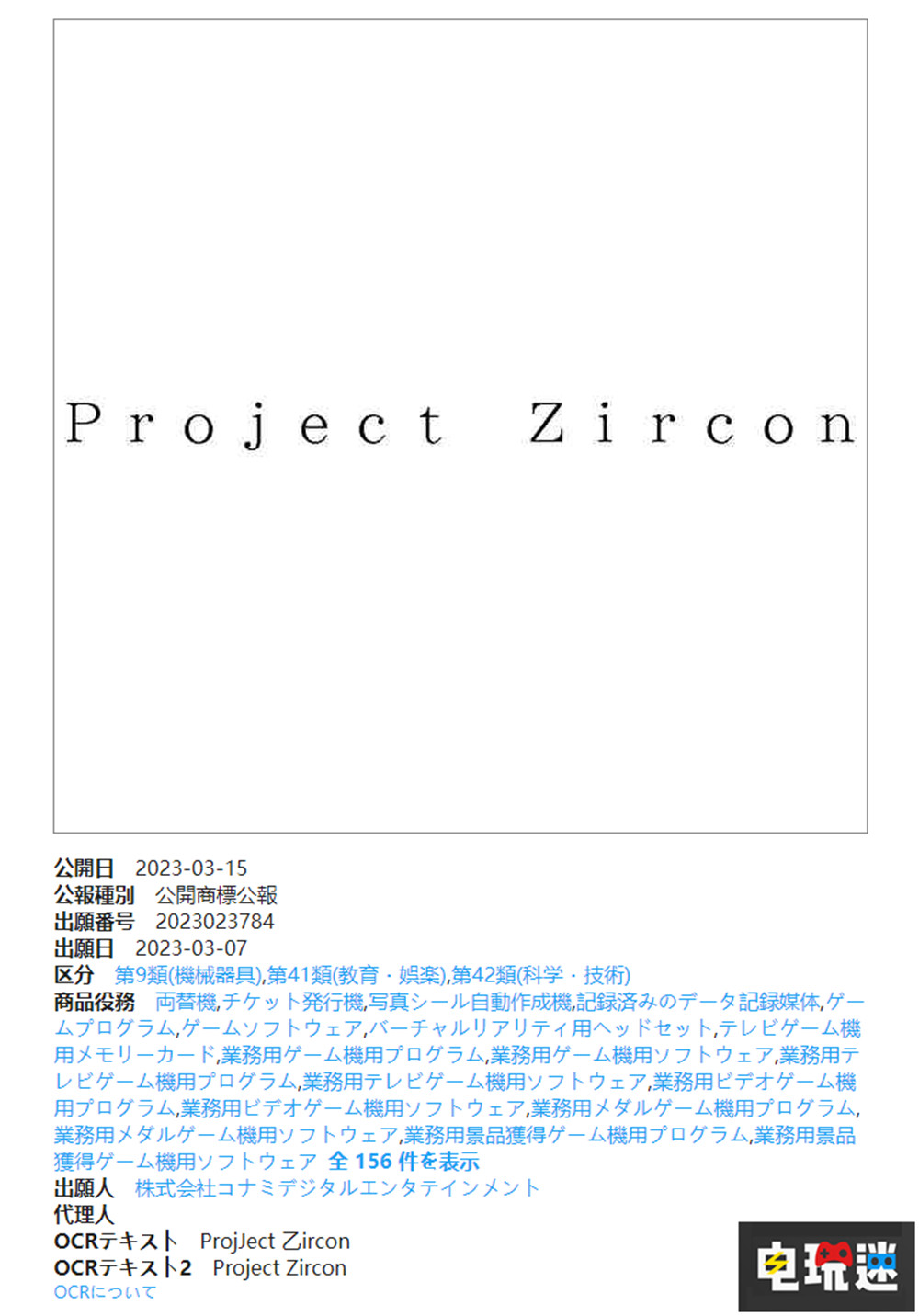 Project Zircon

公開日 2023-03-15
公報種別 公開商標公報
出願番号 2023023784
出願日 2023-03-07
区分 第9類(機械器具),第41類(教育・娯楽),第42類(科学・技術)
商品役務 両替機,チケット発行機,写真シール自動作成機,記録済みのデータ記録媒体,ゲームプログラム,ゲームソフトウェア,バーチャルリアリティ用ヘッドセット,テレビゲーム機用メモリーカード,業務用ゲーム機用プログラム,業務用ゲーム機用ソフトウェア,業務用テレビゲーム機用プログラム,業務用テレビゲーム機用ソフトウェア,業務用ビデオゲーム機用プログラム,業務用ビデオゲーム機用ソフトウェア,業務用メダルゲーム機用プログラム,業務用メダルゲーム機用ソフトウェア,業務用景品獲得ゲーム機用プログラム,業務用景品獲得ゲーム機用ソフトウェア 全 156 件を表示
出願人 株式会社コナミデジタルエンタテインメント
代理人
OCRテキスト ProjJect 乙ircon
OCRテキスト2 Project Zircon
OCRについて

电玩迷